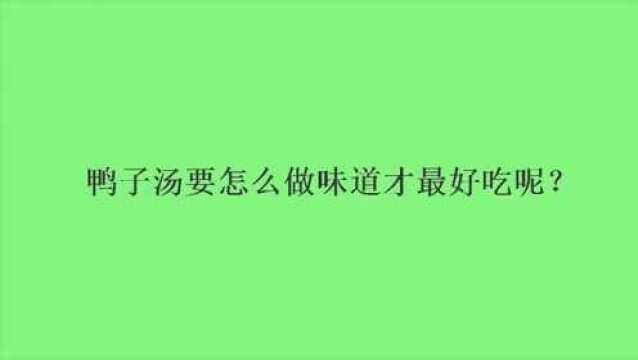 鸭子汤要怎么做味道才最好吃呢？